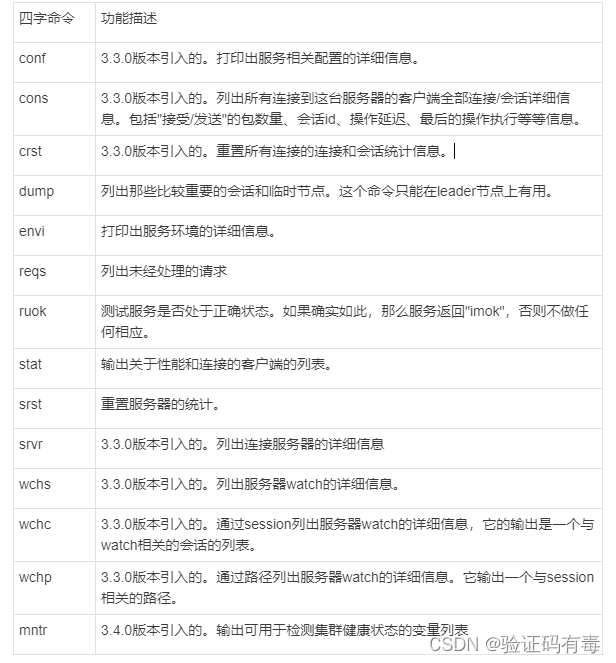 | 四字命令 | 功能描述 |
|---|---|
| conf | 3.3.0版本引入的。打印出服务相关配置的详细信息。 |
| cons | 3.3.0版本引入的。列出所有连接到这台服务器的客户端全部连接/会话详细信息。包括"接受/发送"的包数量、会话id、操作延迟、最后的操作执行等等信息。 |
| crst | 3.3.0版本引入的。重置所有连接的连接和会话统计信息。 |
| dump | 列出那些比较重要的会话和临时节点。这个命令只能在leader节点上有用。 |
| envi | 打印出服务环境的详细信息。 |
| reqs | 列出未经处理的请求 |
| ruok | 测试服务是否处于正确状态。如果确实如此，那么服务返回"imok"，否则不做任何相应。 |
| stat | 输出关于性能和连接的客户端的列表。 |
| srst | 重置服务器的统计。 |
| srvr | 3.3.0版本引入的。列出连接服务器的详细信息 |
| wchs | 3.3.0版本引入的。列出服务器watch的详细信息。 |
| wchc | 3.3.0版本引入的。通过session列出服务器watch的详细信息，它的输出是一个与watch相关的会话的列表。 |
| wchp | 3.3.0版本引入的。通过路径列出服务器watch的详细信息。它输出一个与session相关的路径。 |
| mntr | 3.4.0版本引入的。输出可用于检测集群健康状态的变量列表 |

CSDN @验证码有毒